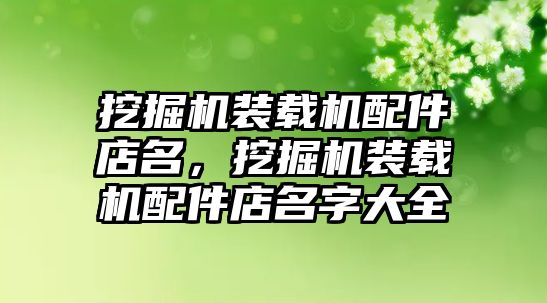 挖掘机装载机配件店名，挖掘机装载机配件店名字大全